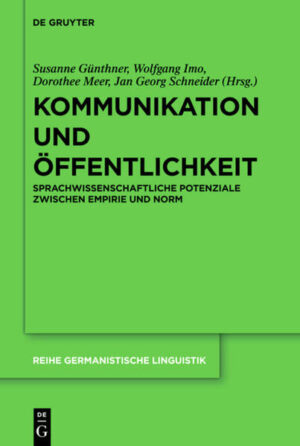 DE GRUYTER

Susanne Günthner, Wolfgang Imo, Dorothee Meer, Jan Georg Schneider (Hrsg.)

KOMMUNIKATION UND ÖFFENTLICHKEIT

SPRACHWISSENSCHAFTLICHE POTENZIALE ZWISCHEN EMPIRIE UND NORM

REIHE GERMANISTISCHE LINGUISTIK

DE G